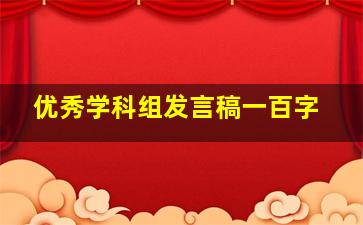 优秀学科组发言稿一百字